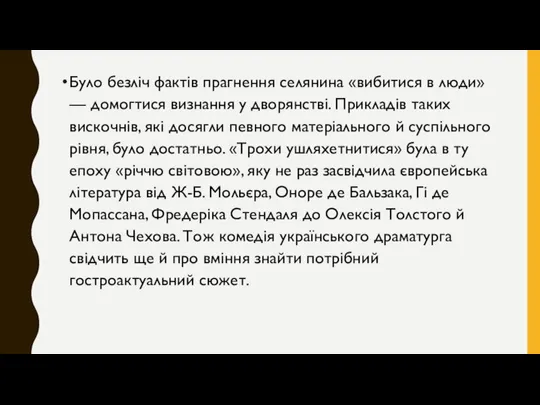 •Було безліч фактів прагнення селянина «вибитися в люди» — домогтися визнання у дворянстві. Прикладів таких вискочнів, які досягли певного матеріального й суспільного рівня, було достатньо. «Трохи ушляхетнитися» була в ту епоху «річчю світовою», яку не раз засвідчила європейська література від Ж-Б. Мольєра, Оноре де Бальзака, Гі де Мопассана, Фредеріка Стендаля до Олексія Толстого й Антона Чехова. Тож комедія українського драматурга свідчить ще й про вміння знайти потрібний гостроактуальний сюжет.